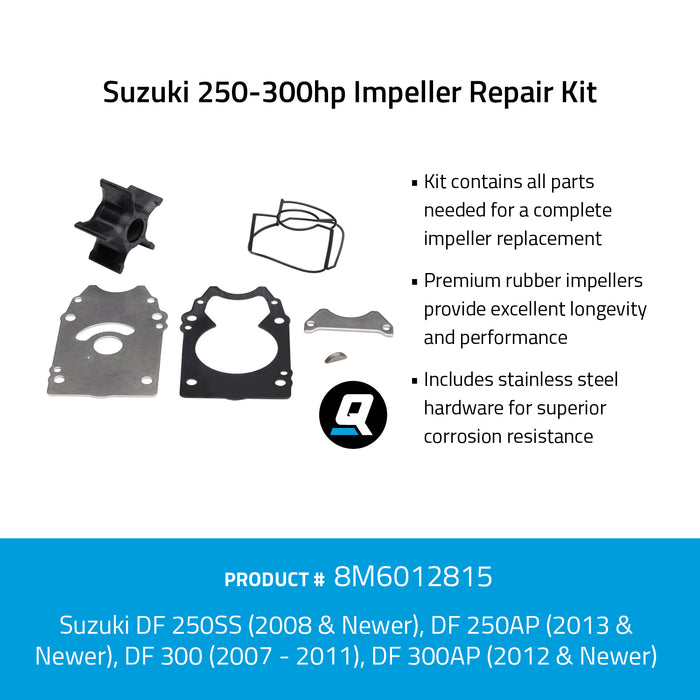 Suzuki 250-300hp Impeller Repair Kit

▪ Kit contains all parts needed for a complete impeller replacement

▪ Premium rubber impellers provide excellent longevity and performance

▪ Includes stainless steel hardware for superior corrosion resistance

Q

PRODUCT # 8M6012815

Suzuki DF 250SS (2008 & Newer), DF 250AP (2013 & Newer), DF 300 (2007 - 2011), DF 300AP (2012 & Newer)